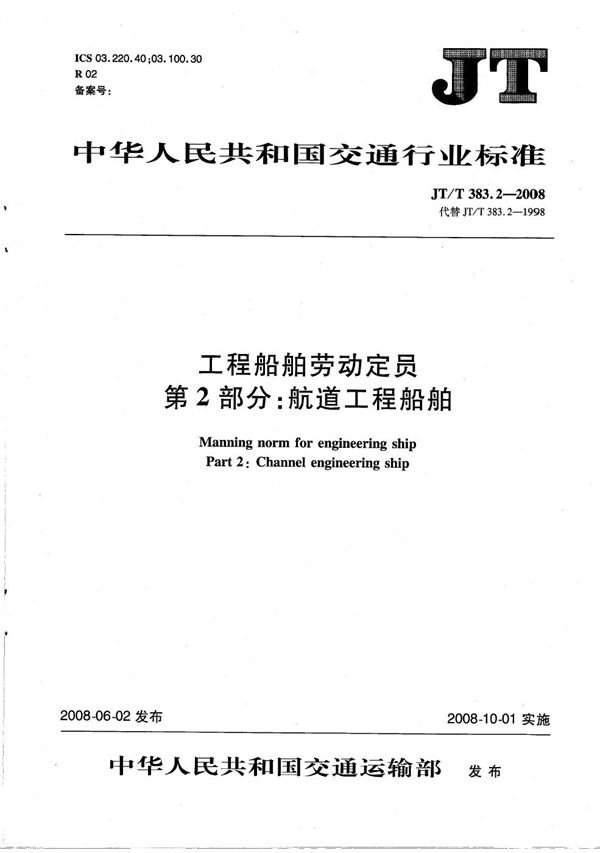 ICS 03.220.40;03.100.30
R 02
备案号:

JT

中华人民共和国交通行业标准

JT/T 383.2—2008
代替 JT/T 383.2—1998

工程船舶劳动定员
第 2 部分:航道工程船舶

Manning norm for engineering ship
Part 2: Channel engineering ship

2008-06-02 发布

2008-10-01 实施

中华人民共和国交通运输部 发布